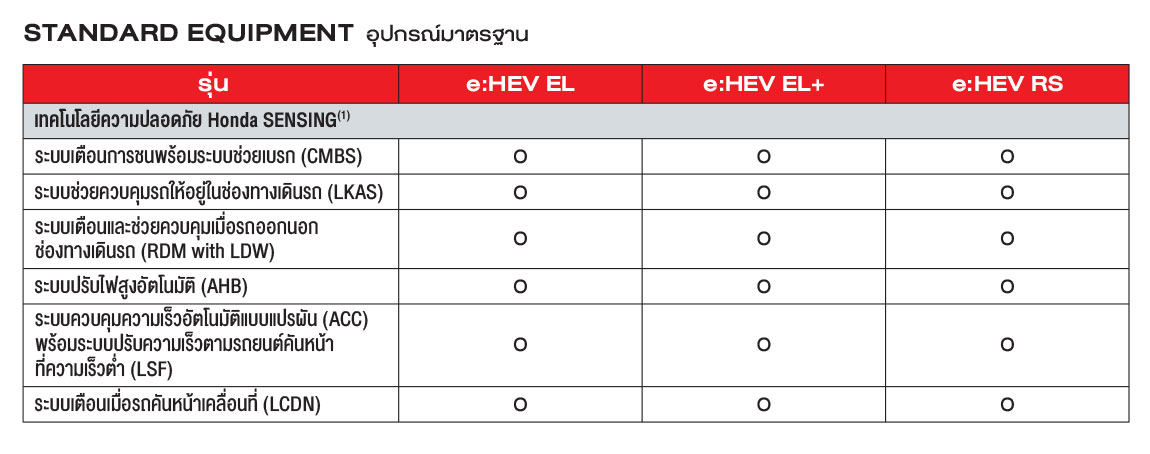 STANDARD EQUIPMENT อุปกรณ์มาตรฐาน

| รุ่น | e:HEV EL | e:HEV EL+ | e:HEV RS |
|---|---|---|---|
| เทคโนโลยีความปลอดภัย Honda SENSING$^{(1)}$ | | | |
| ระบบเตือนการชนพร้อมระบบช่วยเบรก (CMBS) | O | O | O |
| ระบบช่วยควบคุมรถให้อยู่ในช่องทางเดินรถ (LKAS) | O | O | O |
| ระบบเตือนและช่วยควบคุมเมื่อรถออกนอกช่องทางเดินรถ (RDM with LDW) | O | O | O |
| ระบบปรับไฟสูงอัตโนมัติ (AHB) | O | O | O |
| ระบบควบคุมความเร็วอัตโนมัติแบบแปรผัน (ACC) พร้อมระบบปรับความเร็วตามรถยนต์คันหน้าที่ความเร็วต่ำ (LSF) | O | O | O |
| ระบบเตือนเมื่อรถคันหน้าเคลื่อนที่ (LCDN) | O | O | O |